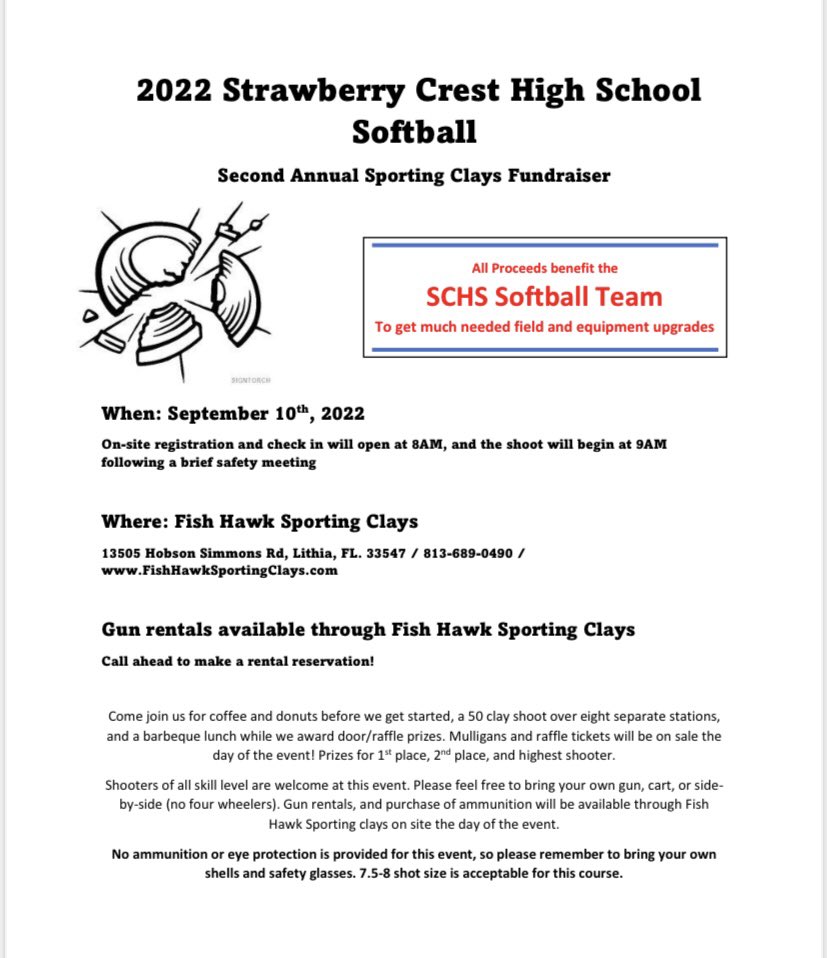 2022 Strawberry Crest High School Softball

Second Annual Sporting Clays Fundraiser

SIGNTORCH

All Proceeds benefit the

SCHS Softball Team

To get much needed field and equipment upgrades

When: September 10$^{th}$, 2022

On-site registration and check in will open at 8AM, and the shoot will begin at 9AM following a brief safety meeting

Where: Fish Hawk Sporting Clays

13505 Hobson Simmons Rd, Lithia, FL. 33547 / 813-689-0490 / www.FishHawkSportingClays.com

Gun rentals available through Fish Hawk Sporting Clays

Call ahead to make a rental reservation!

Come join us for coffee and donuts before we get started, a 50 clay shoot over eight separate stations, and a barbeque lunch while we award door/raffle prizes. Mulligans and raffle tickets will be on sale the day of the event! Prizes for 1$^{st}$ place, 2$^{nd}$ place, and highest shooter.

Shooters of all skill level are welcome at this event. Please feel free to bring your own gun, cart, or side-by-side (no four wheelers). Gun rentals, and purchase of ammunition will be available through Fish Hawk Sporting clays on site the day of the event.

No ammunition or eye protection is provided for this event, so please remember to bring your own shells and safety glasses. 7.5-8 shot size is acceptable for this course.